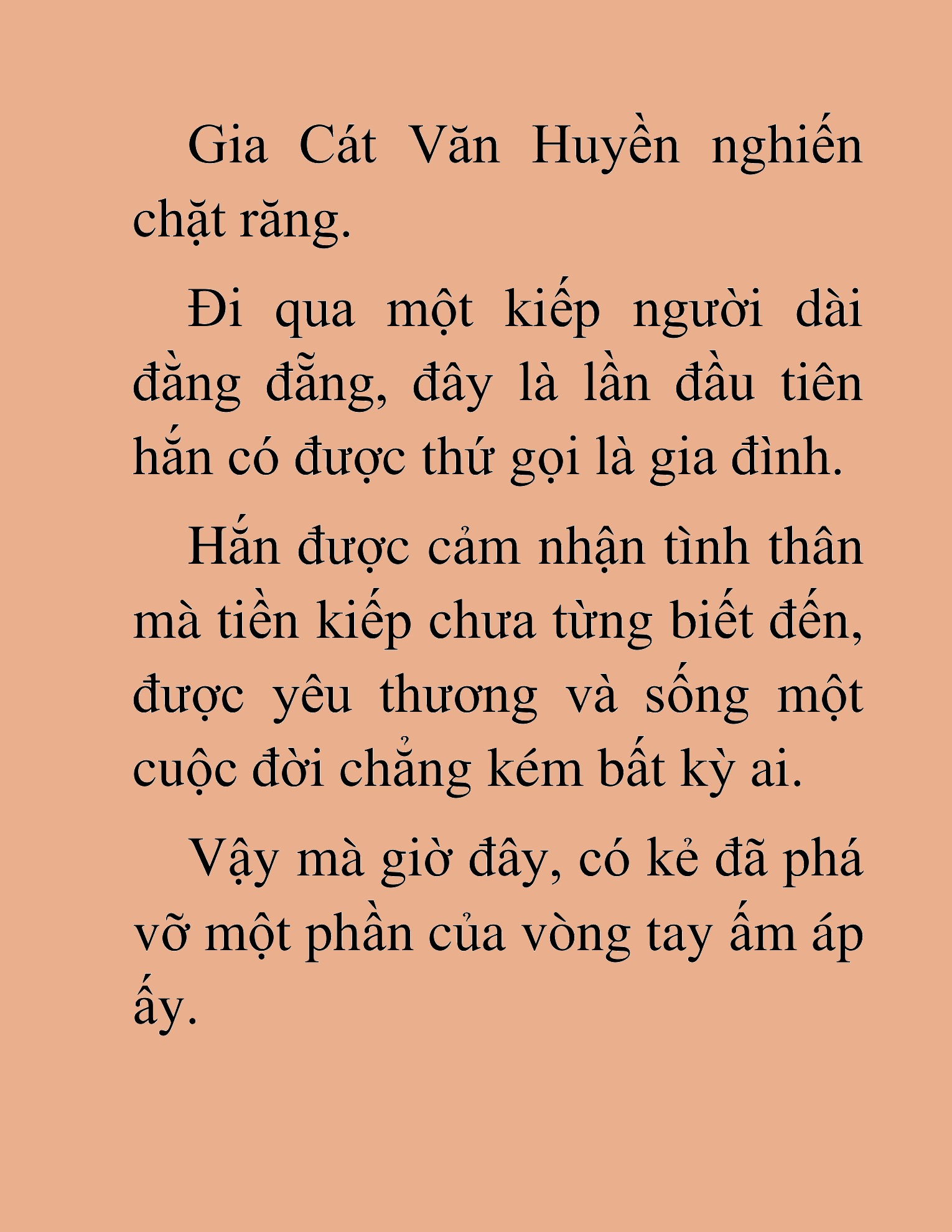 Gia Cát Văn Huyền nghiến chặt răng.

Đi qua một kiếp người dài đằng đẵng, đây là lần đầu tiên hắn có được thứ gọi là gia đình.

Hắn được cảm nhận tình thân mà tiền kiếp chưa từng biết đến, được yêu thương và sống một cuộc đời chẳng kém bất kỳ ai.

Vậy mà giờ đây, có kẻ đã phá vỡ một phần của vòng tay ấm áp ấy.